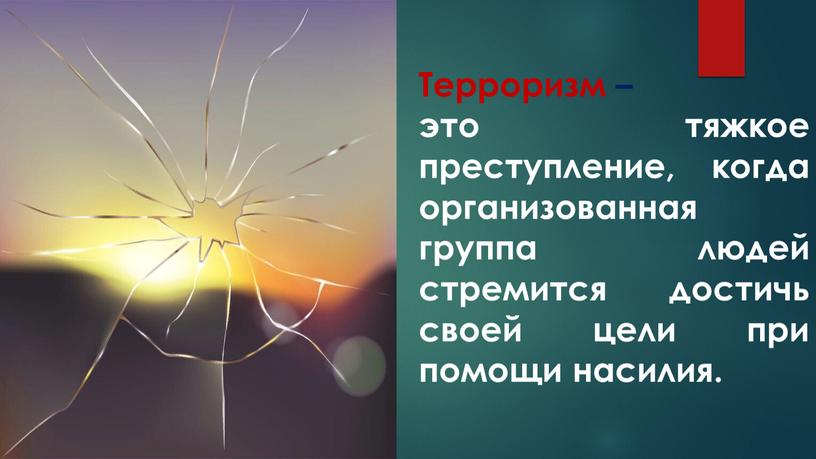 Терроризм – это тяжкое преступление, когда организованная группа людей стремится достичь своей цели при помощи насилия.